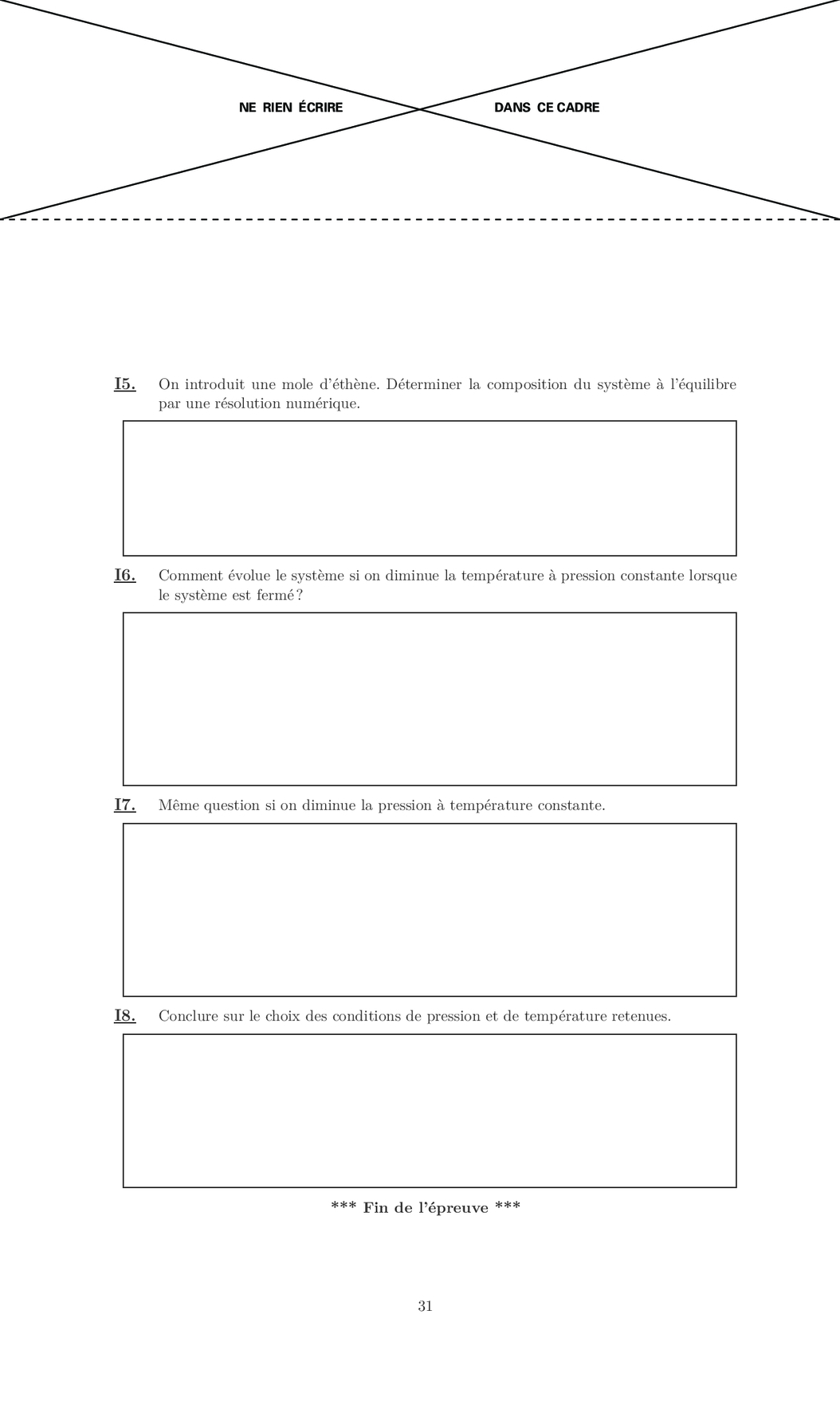 NE RIEN ÉCRIRE DANS CE CADRE

I5. On introduit une mole d'éthène. Déterminer la composition du système à l'équilibre par une résolution numérique.

I6. Comment évolue le système si on diminue la température à pression constante lorsque le système est fermé ?

I7. Même question si on diminue la pression à température constante.

I8. Conclure sur le choix des conditions de pression et de température retenues.

*** Fin de l'épreuve ***

31